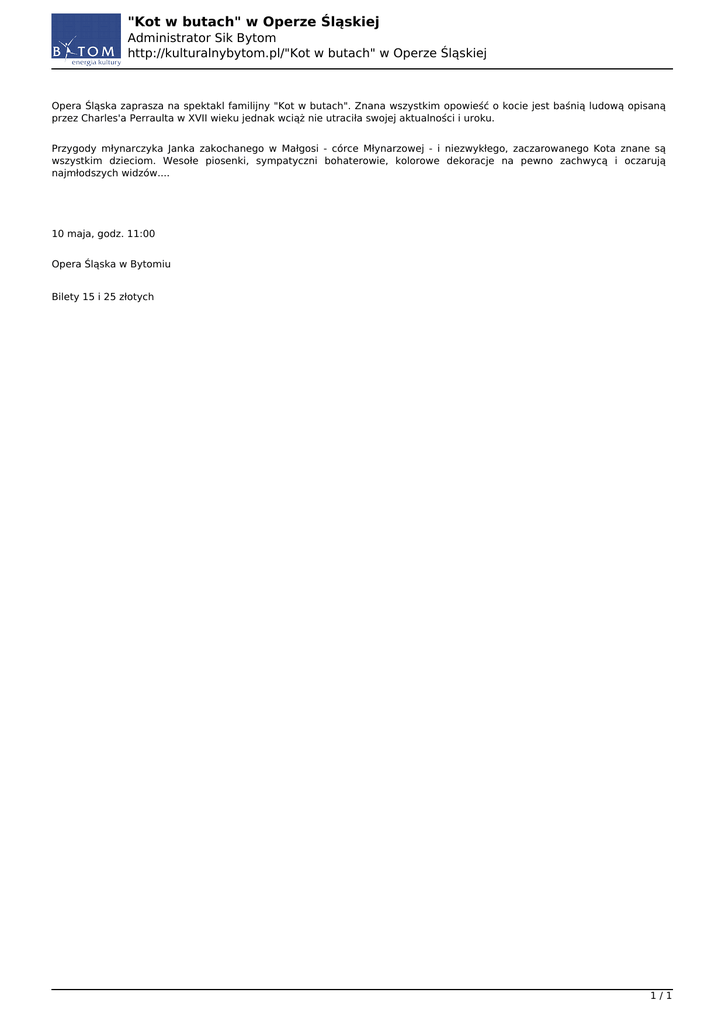 BYTOM
energia kultury

"Kot w butach" w Operze Śląskiej
Administrator Sik Bytom
http://kulturalnybytom.pl/"Kot w butach" w Operze Śląskiej

Opera Śląska zaprasza na spektakl familijny "Kot w butach". Znana wszystkim opowieść o kocie jest baśnią ludową opisaną przez Charles'a Perraulta w XVII wieku jednak wciąż nie utraciła swojej aktualności i uroku.

Przygody młynarczyka Janka zakochanego w Małgosi - córce Młynarzowej - i niezwykłego, zaczarowanego Kota znane są wszystkim dzieciom. Wesołe piosenki, sympatyczni bohaterowie, kolorowe dekoracje na pewno zachwycą i oczarują najmłodszych widzów....

10 maja, godz. 11:00

Opera Śląska w Bytomiu

Bilety 15 i 25 złotych

1 / 1